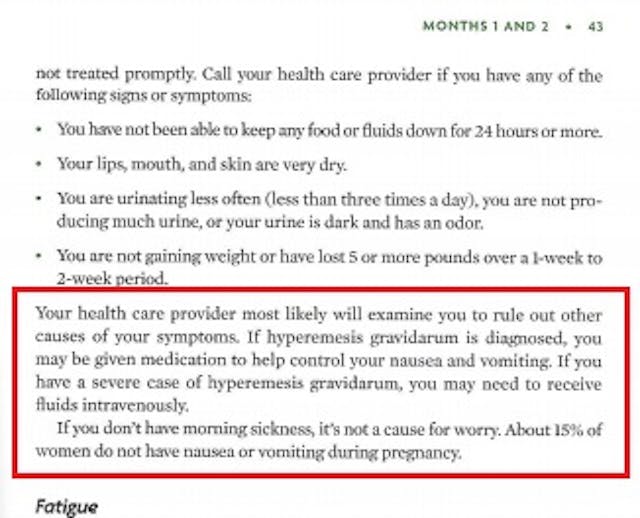 MONTHS 1 AND 2 • 43

not treated promptly. Call your health care provider if you have any of the following signs or symptoms:

• You have not been able to keep any food or fluids down for 24 hours or more.

• Your lips, mouth, and skin are very dry.

• You are urinating less often (less than three times a day), you are not producing much urine, or your urine is dark and has an odor.

• You are not gaining weight or have lost 5 or more pounds over a 1-week to 2-week period.

Your health care provider most likely will examine you to rule out other causes of your symptoms. If hyperemesis gravidarum is diagnosed, you may be given medication to help control your nausea and vomiting. If you have a severe case of hyperemesis gravidarum, you may need to receive fluids intravenously.

If you don't have morning sickness, it's not a cause for worry. About 15% of women do not have nausea or vomiting during pregnancy.

Fatigue